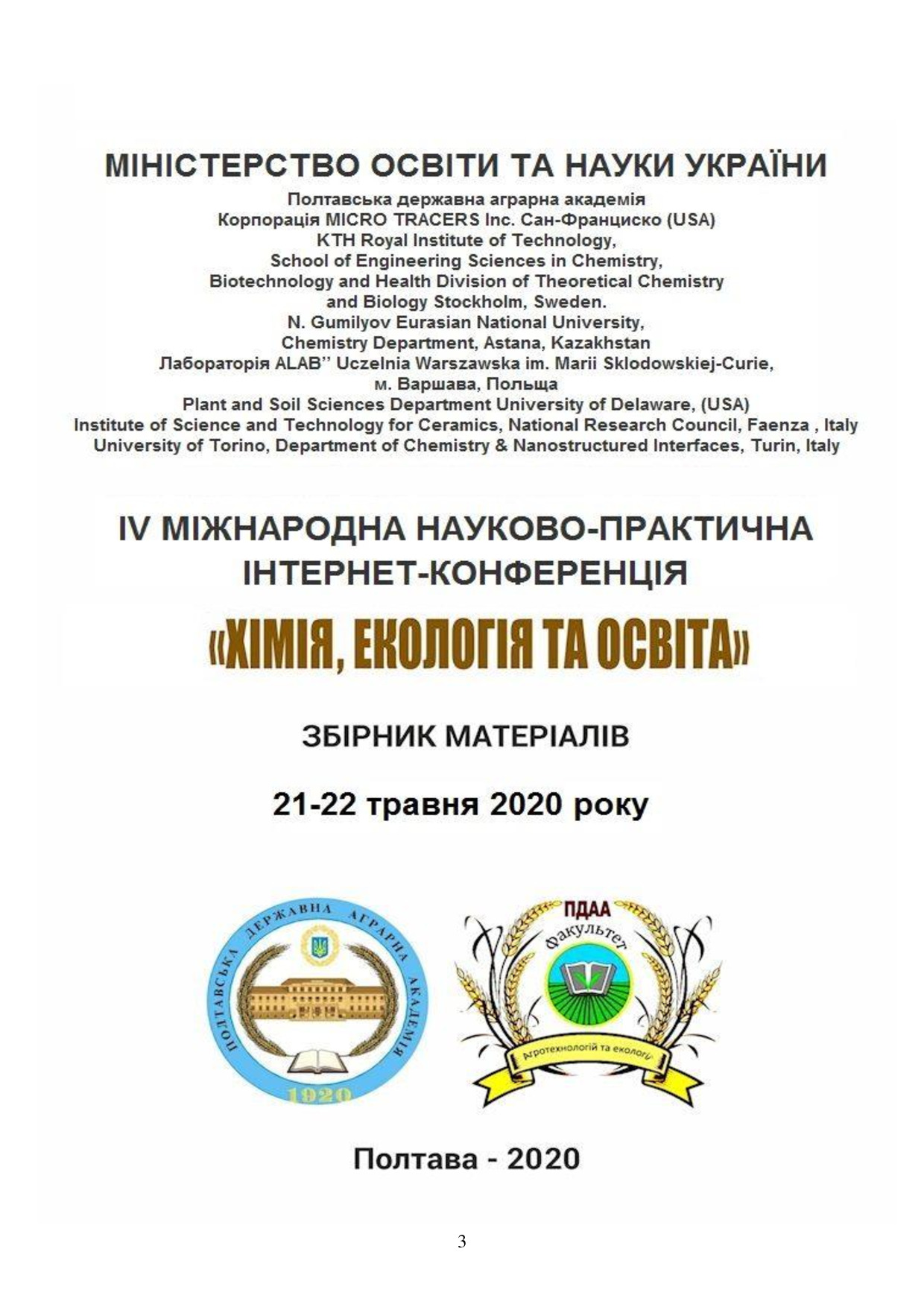 МІНІСТЕРСТВО ОСВІТИ ТА НАУКИ УКРАЇНИ
Полтавська державна аграрна академія
Корпорація MICRO TRACERS Inc. Сан-Франциско (USA)
KTH Royal Institute of Technology,
School of Engineering Sciences in Chemistry,
Biotechnology and Health Division of Theoretical Chemistry
and Biology Stockholm, Sweden.
N. Gumilyov Eurasian National University,
Chemistry Department, Astana, Kazakhstan
Лабораторія ALAB'' Uczelnia Warszawska im. Marii Sklodowskiej-Curie,
м. Варшава, Польща
Plant and Soil Sciences Department University of Delaware, (USA)
Institute of Science and Technology for Ceramics, National Research Council, Faenza , Italy
University of Torino, Department of Chemistry & Nanostructured Interfaces, Turin, Italy

IV МІЖНАРОДНА НАУКОВО-ПРАКТИЧНА ІНТЕРНЕТ-КОНФЕРЕНЦІЯ

«ХІМІЯ, ЕКОЛОГІЯ ТА ОСВІТА»

ЗБІРНИК МАТЕРІАЛІВ

21-22 травня 2020 року

ПОЛТАВСЬКА ДЕРЖАВНА АГРАРНА АКАДЕМІЯ
1920

ПДАА
Факультет
Агротехнологій та екології

Полтава - 2020

3